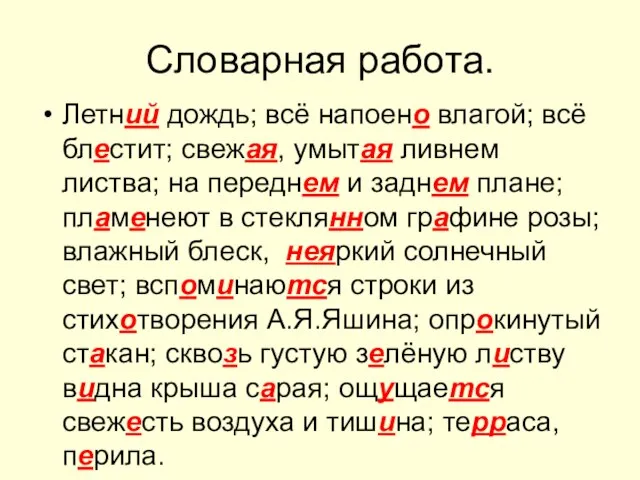 Словарная работа.

• Летний дождь; всё напоено влагой; всё блестит; свежая, умытая ливнем листва; на переднем и заднем плане; пламенеют в стеклянном графине розы; влажный блеск, неяркий солнечный свет; вспоминаются строки из стихотворения А.Я.Яшина; опрокинутый стакан; сквозь густую зелёную листву видна крыша сарая; ощущается свежесть воздуха и тишина; терраса, перила.